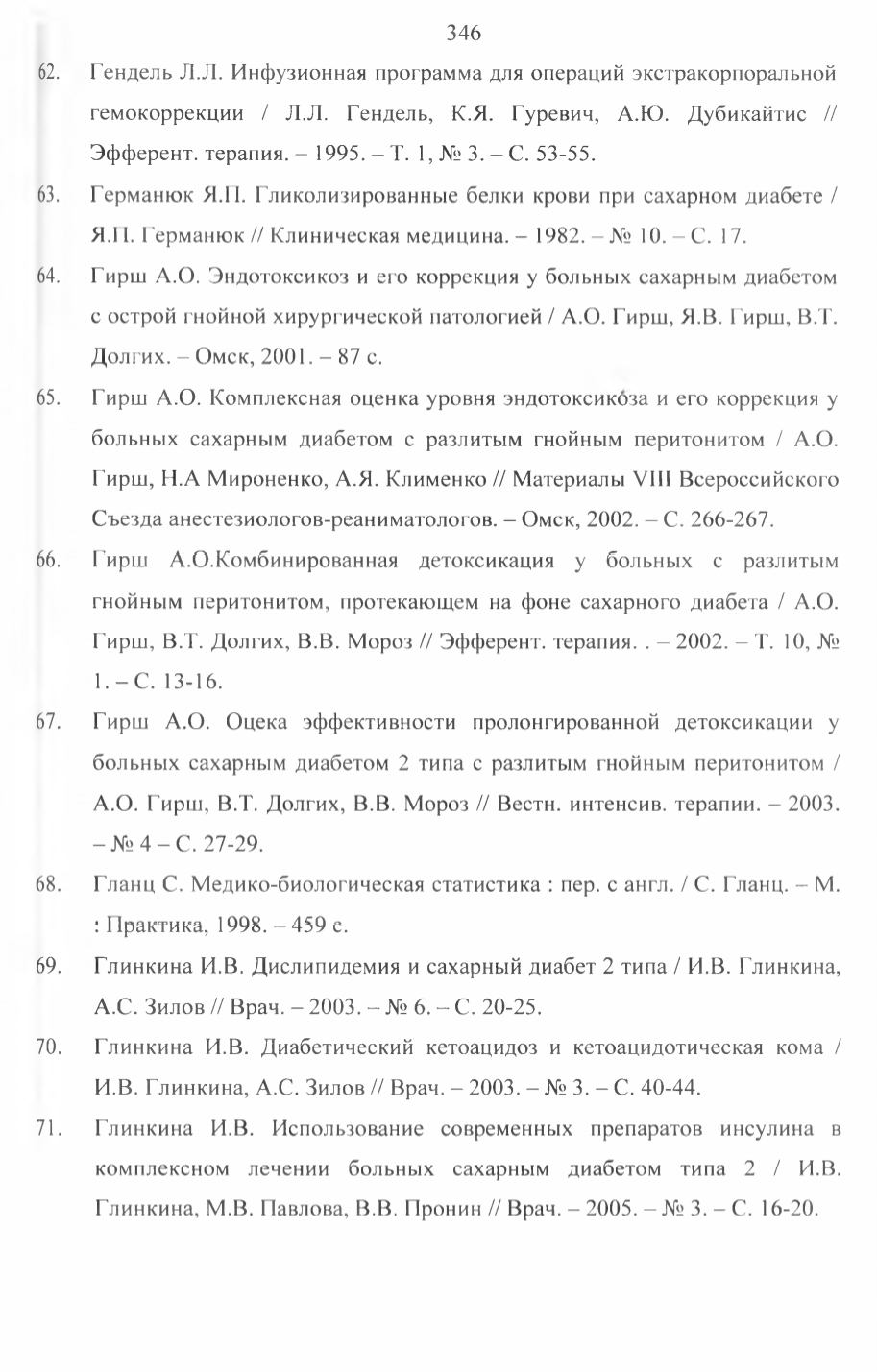 346

62. Гендель Л.Л. Инфузионная программа для операций экстракорпоральной гемокоррекции / Л.Л. Гендель, К.Я. Гуревич, А.Ю. Дубикайтис // Эфферент. терапия. – 1995. – Т. 1, № 3. – С. 53-55.

63. Германюк Я.П. Гликолизированные белки крови при сахарном диабете / Я.П. Германюк // Клиническая медицина. – 1982. – № 10. – С. 17.

64. Гирш А.О. Эндотоксикоз и его коррекция у больных сахарным диабетом с острой гнойной хирургической патологией / А.О. Гирш, Я.В. Гирш, В.Т. Долгих. – Омск, 2001. – 87 с.

65. Гирш А.О. Комплексная оценка уровня эндотоксикоза и его коррекция у больных сахарным диабетом с разлитым гнойным перитонитом / А.О. Гирш, Н.А Мироненко, А.Я. Клименко // Материалы VIII Всероссийского Съезда анестезиологов-реаниматологов. – Омск, 2002. – С. 266-267.

66. Гирш А.О.Комбинированная детоксикация у больных с разлитым гнойным перитонитом, протекающем на фоне сахарного диабета / А.О. Гирш, В.Т. Долгих, В.В. Мороз // Эфферент. терапия. . – 2002. – Т. 10, № 1. – С. 13-16.

67. Гирш А.О. Оцека эффективности пролонгированной детоксикации у больных сахарным диабетом 2 типа с разлитым гнойным перитонитом / А.О. Гирш, В.Т. Долгих, В.В. Мороз // Вестн. интенсив. терапии. – 2003. – № 4 – С. 27-29.

68. Гланц С. Медико-биологическая статистика : пер. с англ. / С. Гланц. – М. : Практика, 1998. – 459 с.

69. Глинкина И.В. Дислипидемия и сахарный диабет 2 типа / И.В. Глинкина, А.С. Зилов // Врач. – 2003. – № 6. – С. 20-25.

70. Глинкина И.В. Диабетический кетоацидоз и кетоацидотическая кома / И.В. Глинкина, А.С. Зилов // Врач. – 2003. – № 3. – С. 40-44.

71. Глинкина И.В. Использование современных препаратов инсулина в комплексном лечении больных сахарным диабетом типа 2 / И.В. Глинкина, М.В. Павлова, В.В. Пронин // Врач. – 2005. – № 3. – С. 16-20.